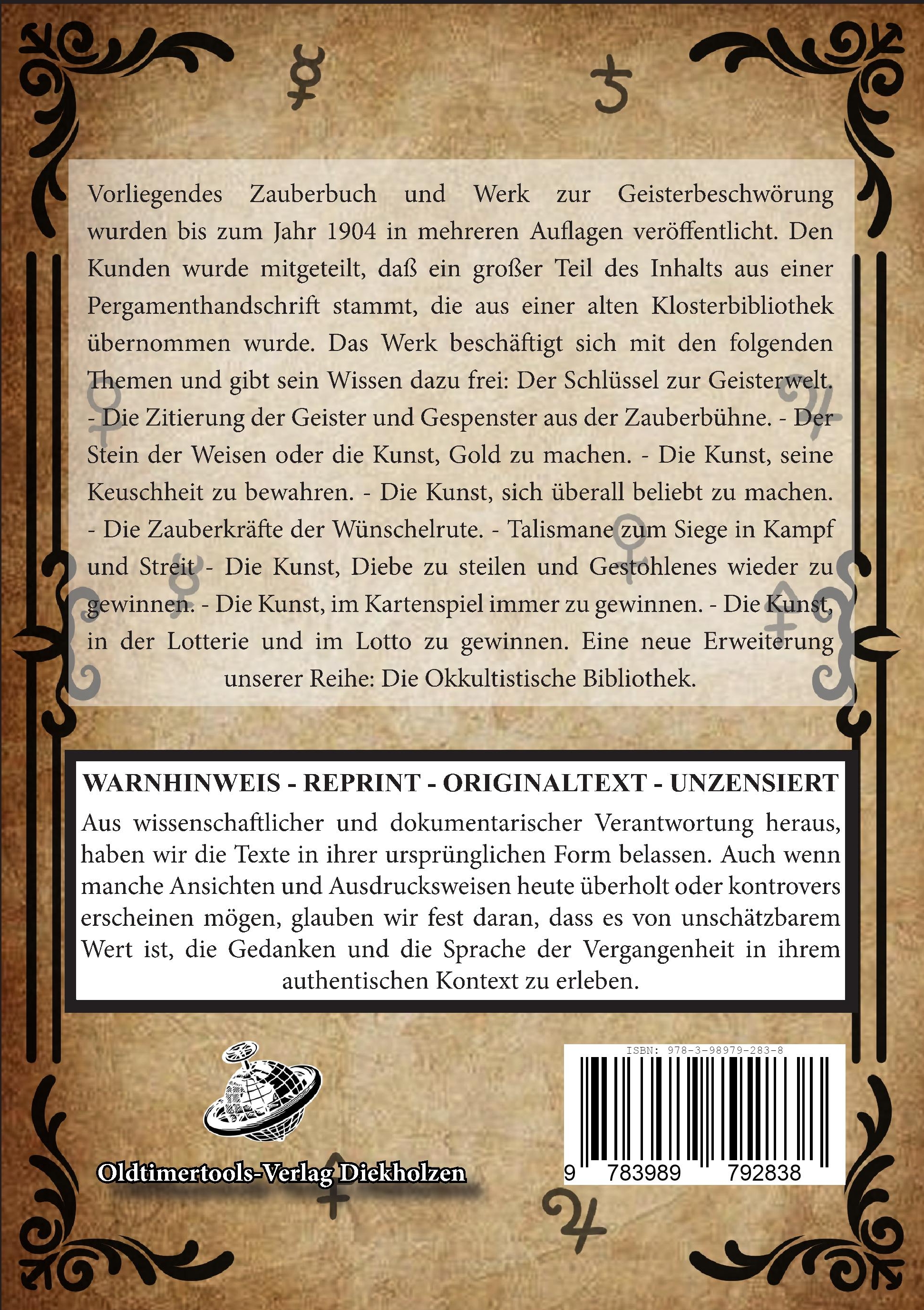 Vorliegendes Zauberbuch und Werk zur Geisterbeschwörung wurden bis zum Jahr 1904 in mehreren Auflagen veröffentlicht. Den Kunden wurde mitgeteilt, daß ein großer Teil des Inhalts aus einer Pergamenthandschrift stammt, die aus einer alten Klosterbibliothek übernommen wurde. Das Werk beschäftigt sich mit den folgenden Themen und gibt sein Wissen dazu frei: Der Schlüssel zur Geisterwelt. - Die Zitierung der Geister und Gespenster aus der Zauberbühne. - Der Stein der Weisen oder die Kunst, Gold zu machen. - Die Kunst, seine Keuschheit zu bewahren. - Die Kunst, sich überall beliebt zu machen. - Die Zauberkräfte der Wünschelrute. - Talismane zum Siege in Kampf und Streit - Die Kunst, Diebe zu steilen und Gestohlenes wieder zu gewinnen. - Die Kunst, im Kartenspiel immer zu gewinnen. - Die Kunst, in der Lotterie und im Lotto zu gewinnen. Eine neue Erweiterung unserer Reihe: Die Okkultistische Bibliothek.

WARNHINWEIS - REPRINT - ORIGINALTEXT - UNZENSIERT

Aus wissenschaftlicher und dokumentarischer Verantwortung heraus, haben wir die Texte in ihrer ursprünglichen Form belassen. Auch wenn manche Ansichten und Ausdrucksweisen heute überholt oder kontrovers erscheinen mögen, glauben wir fest daran, dass es von unschätzbarem Wert ist, die Gedanken und die Sprache der Vergangenheit in ihrem authentischen Kontext zu erleben.

Oldtimertools-Verlag Diekholzen

ISBN: 978-3-98979-283-8

9 783989 792838